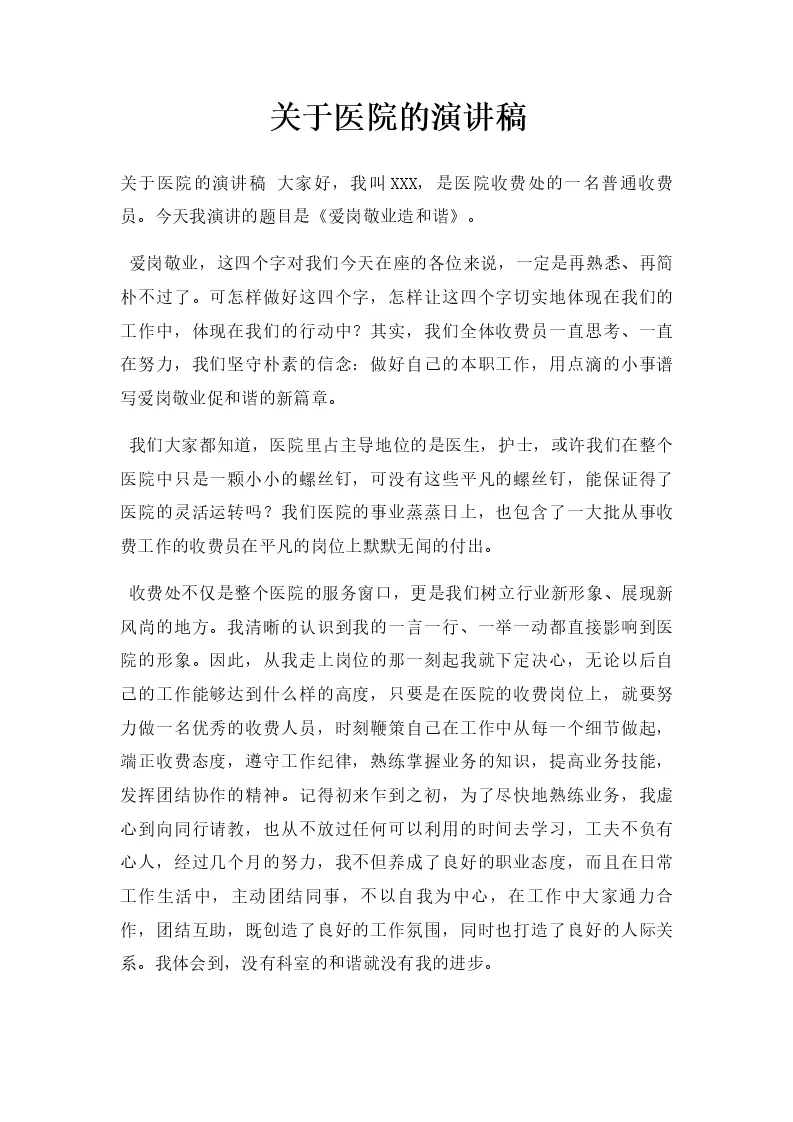 关于医院的演讲稿

关于医院的演讲稿 大家好，我叫XXX，是医院收费处的一名普通收费员。今天我演讲的题目是《爱岗敬业造和谐》。

爱岗敬业，这四个字对我们今天在座的各位来说，一定是再熟悉、再简朴不过了。可怎样做好这四个字，怎样让这四个字切实地体现在我们的工作中，体现在我们的行动中？其实，我们全体收费员一直思考、一直在努力，我们坚守朴素的信念：做好自己的本职工作，用点滴的小事谱写爱岗敬业促和谐的新篇章。

我们大家都知道，医院里占主导地位的是医生，护士，或许我们在整个医院中只是一颗小小的螺丝钉，可没有这些平凡的螺丝钉，能保证得了医院的灵活运转吗？我们医院的事业蒸蒸日上，也包含了一大批从事收费工作的收费员在平凡的岗位上默默无闻的付出。

收费处不仅是整个医院的服务窗口，更是我们树立行业新形象、展现新风尚的地方。我清晰的认识到我的一言一行、一举一动都直接影响到医院的形象。因此，从我走上岗位的那一刻起我就下定决心，无论以后自己的工作能够达到什么样的高度，只要是在医院的收费岗位上，就要努力做一名优秀的收费人员，时刻鞭策自己在工作中从每一个细节做起，端正收费态度，遵守工作纪律，熟练掌握业务的知识，提高业务技能，发挥团结协作的精神。记得初来乍到之初，为了尽快地熟练业务，我虚心到向同行请教，也从不放过任何可以利用的时间去学习，工夫不负有心人，经过几个月的努力，我不但养成了良好的职业态度，而且在日常工作生活中，主动团结同事，不以自我为中心，在工作中大家通力合作，团结互助，既创造了良好的工作氛围，同时也打造了良好的人际关系。我体会到，没有科室的和谐就没有我的进步。